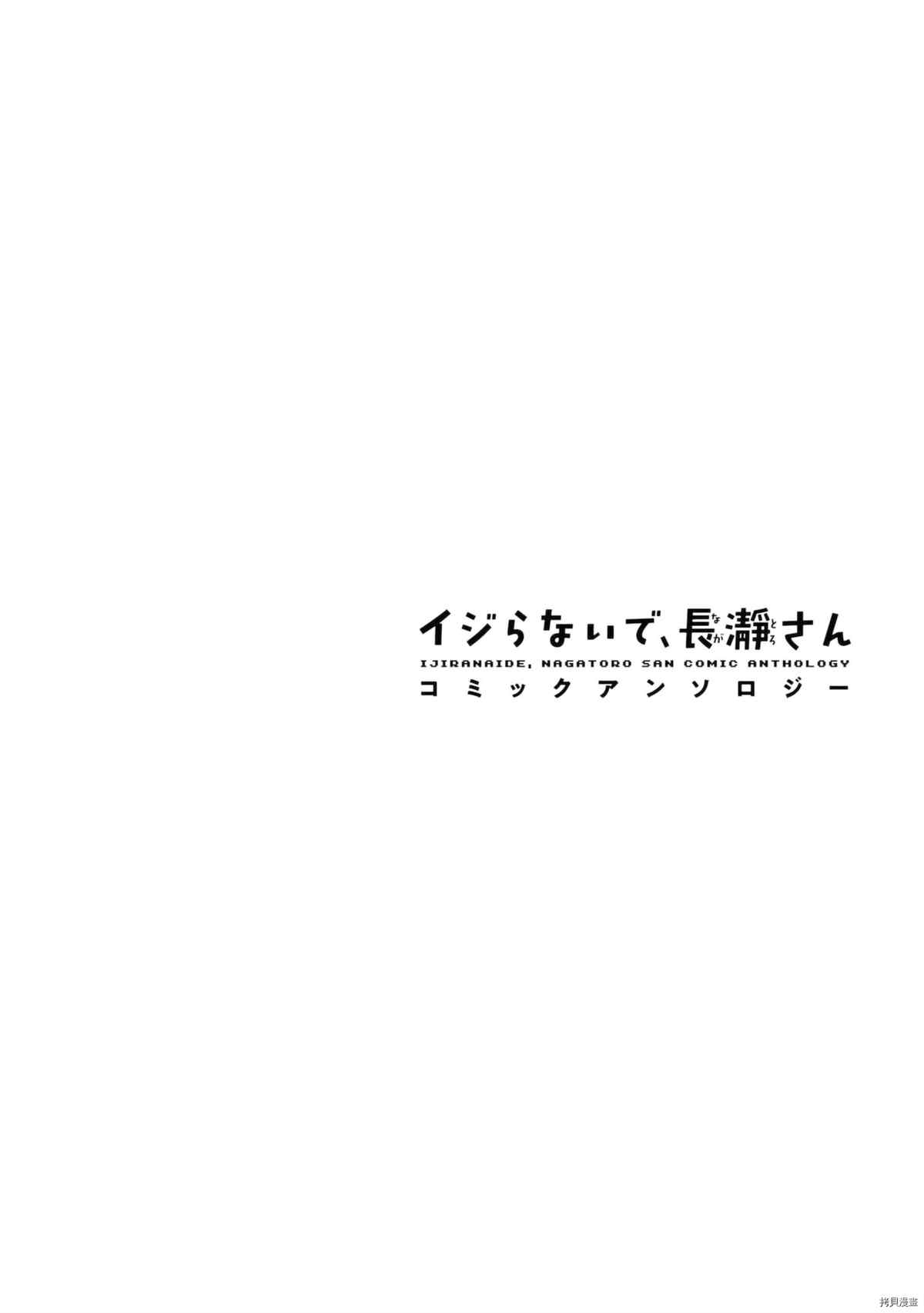 イジらないで、長瀞さん

IJIRANAIDE, NAGATORO SAN COMIC ANTHOLOGY

コミックアンソロジー

拷貝漫畫